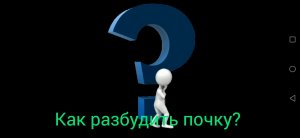 Как разбудить почку?